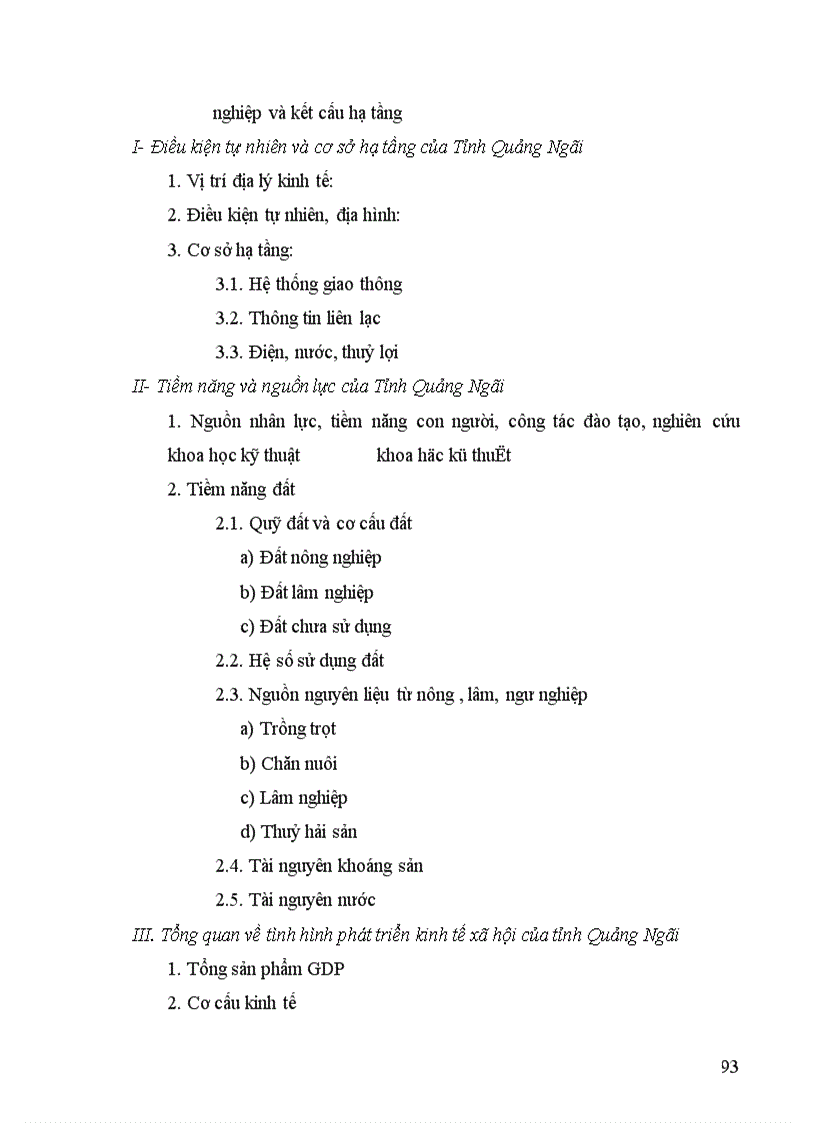 nghiệp và kết cấu hạ tầng

I- Điều kiện tự nhiên và cơ sở hạ tầng của Tỉnh Quảng Ngãi

1. Vị trí địa lý kinh tế:

2. Điều kiện tự nhiên, địa hình:

3. Cơ sở hạ tầng:

3.1. Hệ thống giao thông

3.2. Thông tin liên lạc

3.3. Điện, nước, thuỷ lợi

II- Tiềm năng và nguồn lực của Tỉnh Quảng Ngãi

1. Nguồn nhân lực, tiềm năng con người, công tác đào tạo, nghiên cứu khoa học kỹ thuật khoa häc kü thuËt

2. Tiềm năng đất

2.1. Quỹ đất và cơ cấu đất

a) Đất nông nghiệp

b) Đất lâm nghiệp

c) Đất chưa sử dụng

2.2. Hệ số sử dụng đất

2.3. Nguồn nguyên liệu từ nông , lâm, ngư nghiệp

a) Trồng trọt

b) Chăn nuôi

c) Lâm nghiệp

d) Thuỷ hải sản

2.4. Tài nguyên khoáng sản

2.5. Tài nguyên nước

III. Tổng quan về tình hình phát triển kinh tế xã hội của tỉnh Quảng Ngãi

1. Tổng sản phẩm GDP

2. Cơ cấu kinh tế

93